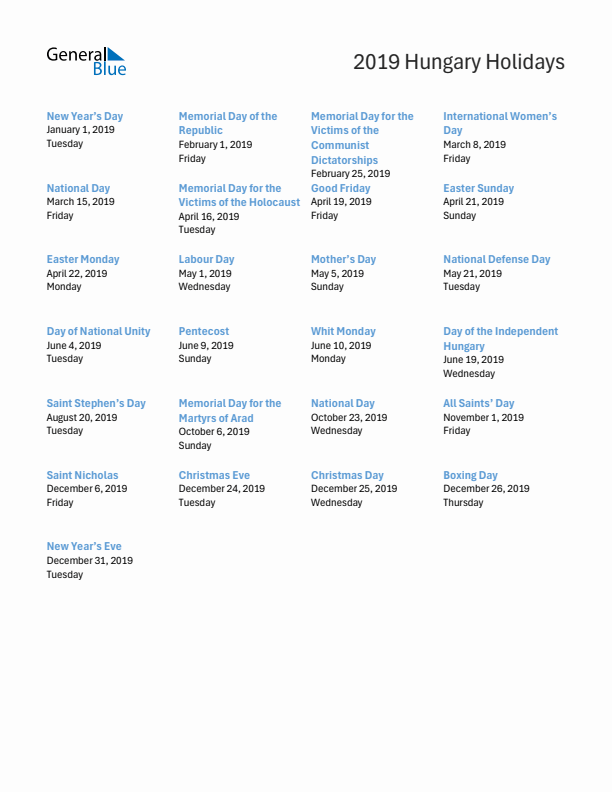 General Blue

2019 Hungary Holidays

New Year's Day
January 1, 2019
Tuesday

Memorial Day of the Republic
February 1, 2019
Friday

Memorial Day for the Victims of the Communist Dictatorships
February 25, 2019

International Women's Day
March 8, 2019
Friday

National Day
March 15, 2019
Friday

Memorial Day for the Victims of the Holocaust
April 16, 2019
Tuesday

Good Friday
April 19, 2019
Friday

Easter Sunday
April 21, 2019
Sunday

Easter Monday
April 22, 2019
Monday

Labour Day
May 1, 2019
Wednesday

Mother's Day
May 5, 2019
Sunday

National Defense Day
May 21, 2019
Tuesday

Day of National Unity
June 4, 2019
Tuesday

Pentecost
June 9, 2019
Sunday

Whit Monday
June 10, 2019
Monday

Day of the Independent Hungary
June 19, 2019
Wednesday

Saint Stephen's Day
August 20, 2019
Tuesday

Memorial Day for the Martyrs of Arad
October 6, 2019
Sunday

National Day
October 23, 2019
Wednesday

All Saints' Day
November 1, 2019
Friday

Saint Nicholas
December 6, 2019
Friday

Christmas Eve
December 24, 2019
Tuesday

Christmas Day
December 25, 2019
Wednesday

Boxing Day
December 26, 2019
Thursday

New Year's Eve
December 31, 2019
Tuesday